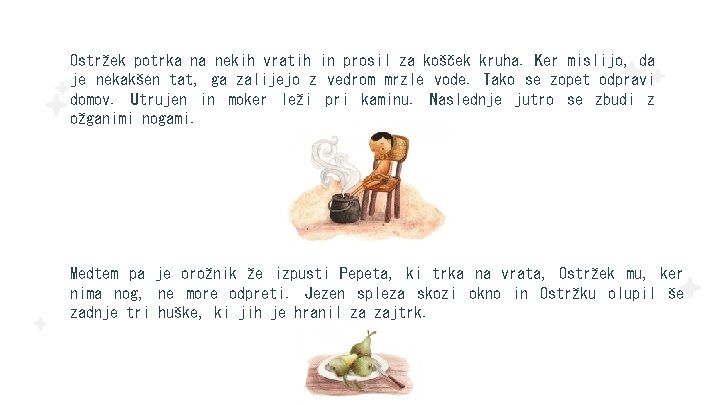 Ostržek potrka na nekih vratih in prosil za košček kruha. Ker mislijo, da je nekakšen tat, ga zalijejo z vedrom mrzle vode. Tako se zopet odpravi domov. Utrujen in moker leži pri kaminu. Naslednje jutro se zbudi z ožganimi nogami.

Medtem pa je orožnik že izpusti Pepeta, ki trka na vrata, Ostržek mu, ker nima nog, ne more odpreti. Jezen spleza skozi okno in Ostržku olupil še zadnje tri huške, ki jih je hranil za zajtrk.